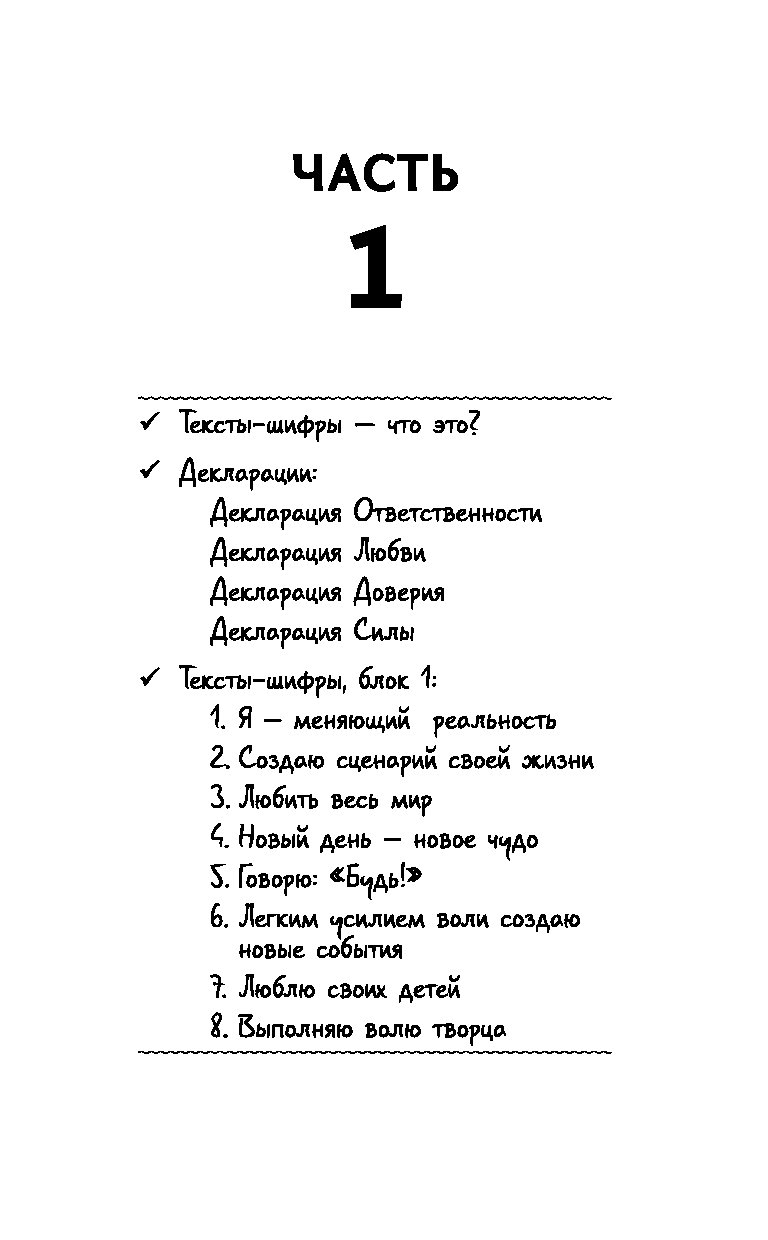 ЧАСТЬ
1

✓ Тексты-шифры — что это?

✓ Декларации:
Декларация Ответственности
Декларация Любви
Декларация Доверия
Декларация Силы

✓ Тексты-шифры, блок 1:
1. Я — меняющий реальность
2. Создаю сценарий своей жизни
3. Любить весь мир
4. Новый день — новое чудо
5. Говорю: «Будь!»
6. Легким усилием воли создаю новые события
7. Люблю своих детей
8. Выполняю волю творца